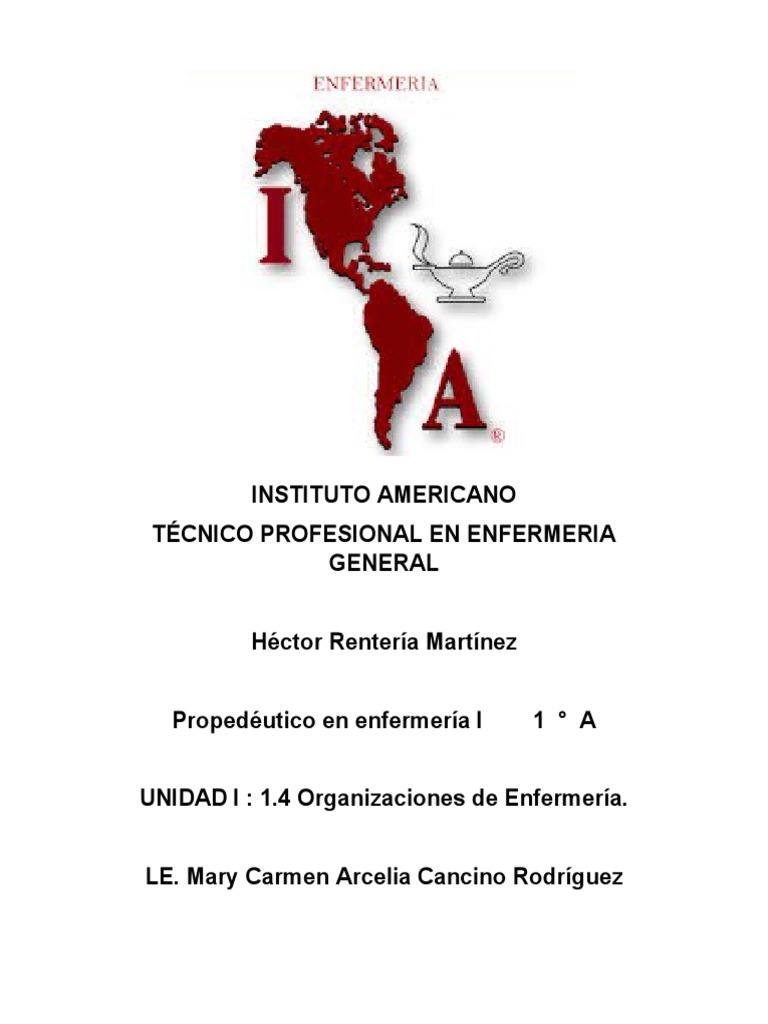 ENFERMERIA

I A ®

INSTITUTO AMERICANO

TÉCNICO PROFESIONAL EN ENFERMERIA GENERAL

Héctor Rentería Martínez

Propedéutico en enfermería I 1 ° A

UNIDAD I : 1.4 Organizaciones de Enfermería.

LE. Mary Carmen Arcelia Cancino Rodríguez